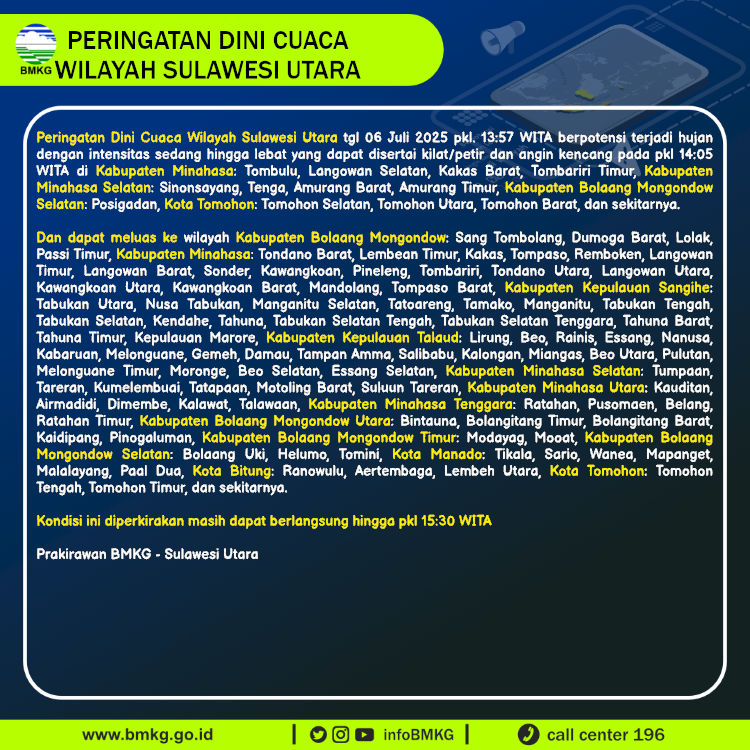 BMKG

PERINGATAN DINI CUACA
WILAYAH SULAWESI UTARA

Peringatan Dini Cuaca Wilayah Sulawesi Utara tgl 06 Juli 2025 pkl. 13:57 WITA berpotensi terjadi hujan dengan intensitas sedang hingga lebat yang dapat disertai kilat/petir dan angin kencang pada pkl 14:05 WITA di Kabupaten Minahasa: Tombulu, Langowan Selatan, Kakas Barat, Tombariri Timur, Kabupaten Minahasa Selatan: Sinonsayang, Tenga, Amurang Barat, Amurang Timur, Kabupaten Bolaang Mongondow Selatan: Posigadan, Kota Tomohon: Tomohon Selatan, Tomohon Utara, Tomohon Barat, dan sekitarnya.

Dan dapat meluas ke wilayah Kabupaten Bolaang Mongondow: Sang Tombolang, Dumoga Barat, Lolak, Passi Timur, Kabupaten Minahasa: Tondano Barat, Lembean Timur, Kakas, Tompaso, Remboken, Langowan Timur, Langowan Barat, Sonder, Kawangkoan, Pineleng, Tombariri, Tondano Utara, Langowan Utara, Kawangkoan Utara, Kawangkoan Barat, Mandolang, Tompaso Barat, Kabupaten Kepulauan Sangihe: Tabukan Utara, Nusa Tabukan, Manganitu Selatan, Tatoareng, Tamako, Manganitu, Tabukan Tengah, Tabukan Selatan, Kendahe, Tahuna, Tabukan Selatan Tengah, Tabukan Selatan Tenggara, Tahuna Barat, Tahuna Timur, Kepulauan Marore, Kabupaten Kepulauan Talaud: Lirung, Beo, Rainis, Essang, Nanusa, Kabaruan, Melonguane, Gemeh, Damau, Tampan Amma, Salibabu, Kalongan, Miangas, Beo Utara, Pulutan, Melonguane Timur, Moronge, Beo Selatan, Essang Selatan, Kabupaten Minahasa Selatan: Tumpaan, Tareran, Kumelembuai, Tatapaan, Motoling Barat, Suluun Tareran, Kabupaten Minahasa Utara: Kauditan, Airmadidi, Dimembe, Kalawat, Talawaan, Kabupaten Minahasa Tenggara: Ratahan, Pusomaen, Belang, Ratahan Timur, Kabupaten Bolaang Mongondow Utara: Bintauna, Bolangitang Timur, Bolangitang Barat, Kaidipang, Pinogaluman, Kabupaten Bolaang Mongondow Timur: Modayag, Mooat, Kabupaten Bolaang Mongondow Selatan: Bolaang Uki, Helumo, Tomini, Kota Manado: Tikala, Sario, Wanea, Mapanget, Malalayang, Paal Dua, Kota Bitung: Ranowulu, Aertembaga, Lembeh Utara, Kota Tomohon: Tomohon Tengah, Tomohon Timur, dan sekitarnya.

Kondisi ini diperkirakan masih dapat berlangsung hingga pkl 15:30 WITA

Prakirawan BMKG - Sulawesi Utara

www.bmkg.go.id | infoBMKG | call center 196